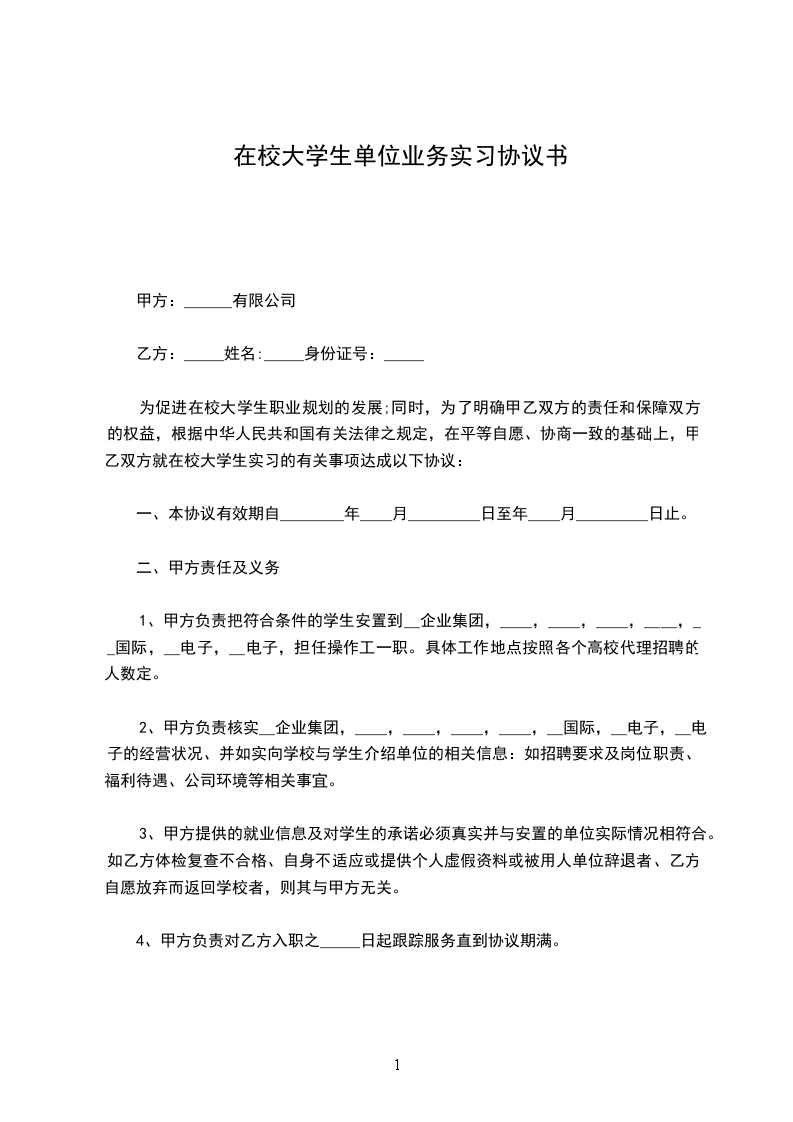 在校大学生单位业务实习协议书

甲方：______有限公司

乙方：_____姓名:_____身份证号：_____

为促进在校大学生职业规划的发展;同时，为了明确甲乙双方的责任和保障双方的权益，根据中华人民共和国有关法律之规定，在平等自愿、协商一致的基础上，甲乙双方就在校大学生实习的有关事项达成以下协议：

一、本协议有效期自________年____月_________日至年____月_________日止。

二、甲方责任及义务

1、甲方负责把符合条件的学生安置到__企业集团，____，____，____，____，__国际，__电子，__电子，担任操作工一职。具体工作地点按照各个高校代理招聘的人数定。

2、甲方负责核实__企业集团，____，____，____，____，__国际，__电子，__电子的经营状况、并如实向学校与学生介绍单位的相关信息：如招聘要求及岗位职责、福利待遇、公司环境等相关事宜。

3、甲方提供的就业信息及对学生的承诺必须真实并与安置的单位实际情况相符合。如乙方体检复查不合格、自身不适应或提供个人虚假资料或被用人单位辞退者、乙方自愿放弃而返回学校者，则其与甲方无关。

4、甲方负责对乙方入职之_____日起跟踪服务直到协议期满。

1